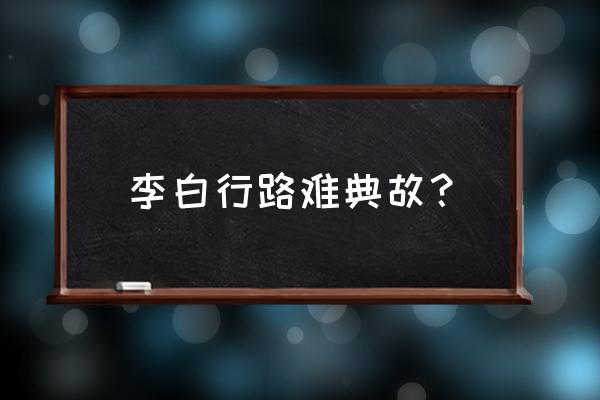 李白行路难典故？